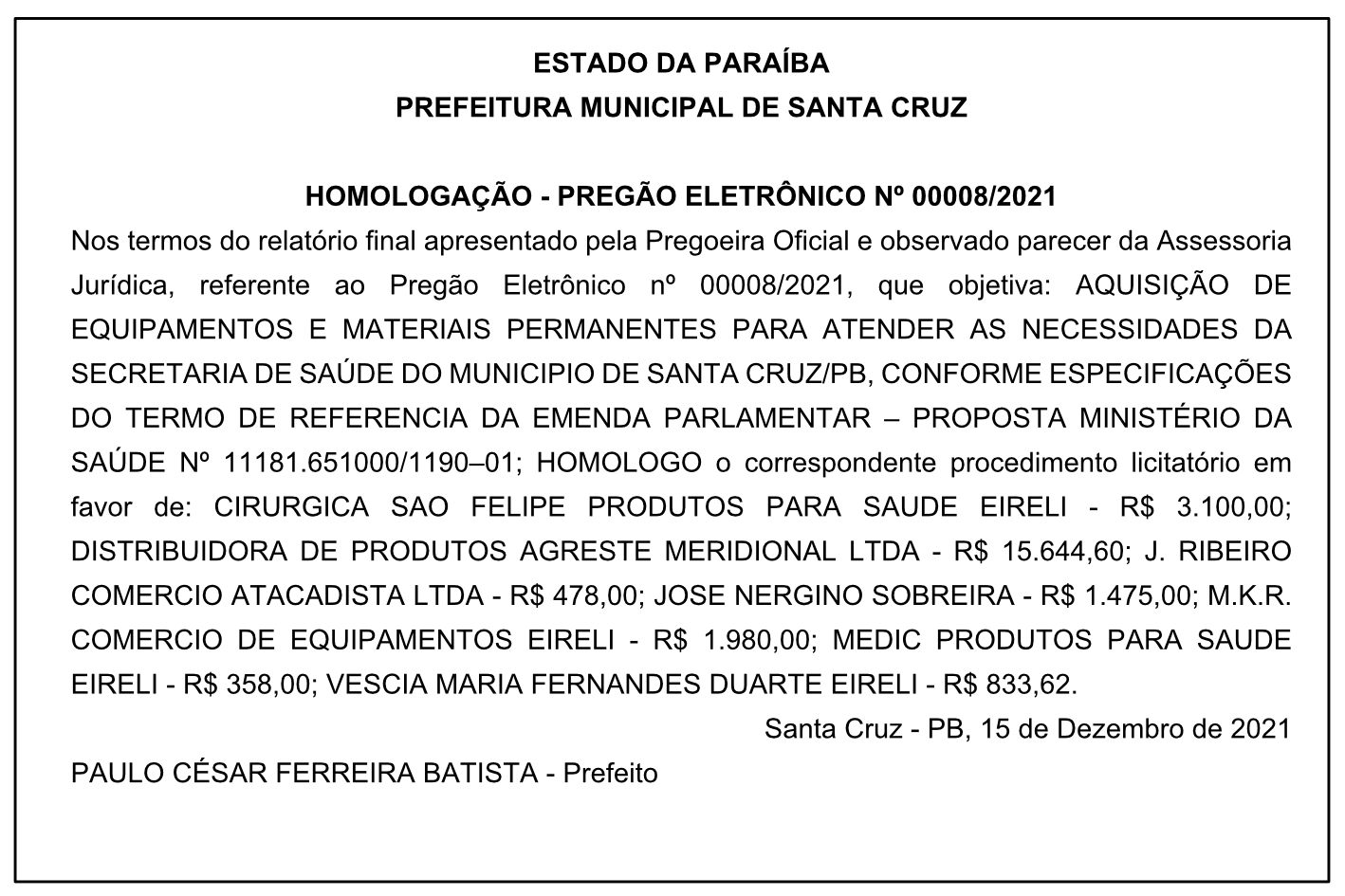 ESTADO DA PARAÍBA
PREFEITURA MUNICIPAL DE SANTA CRUZ

HOMOLOGAÇÃO - PREGÃO ELETRÔNICO Nº 00008/2021

Nos termos do relatório final apresentado pela Pregoeira Oficial e observado parecer da Assessoria Jurídica, referente ao Pregão Eletrônico nº 00008/2021, que objetiva: AQUISIÇÃO DE EQUIPAMENTOS E MATERIAIS PERMANENTES PARA ATENDER AS NECESSIDADES DA SECRETARIA DE SAÚDE DO MUNICIPIO DE SANTA CRUZ/PB, CONFORME ESPECIFICAÇÕES DO TERMO DE REFERENCIA DA EMENDA PARLAMENTAR – PROPOSTA MINISTÉRIO DA SAÚDE Nº 11181.651000/1190–01; HOMOLOGO o correspondente procedimento licitatório em favor de: CIRURGICA SAO FELIPE PRODUTOS PARA SAUDE EIRELI - R$ 3.100,00; DISTRIBUIDORA DE PRODUTOS AGRESTE MERIDIONAL LTDA - R$ 15.644,60; J. RIBEIRO COMERCIO ATACADISTA LTDA - R$ 478,00; JOSE NERGINO SOBREIRA - R$ 1.475,00; M.K.R. COMERCIO DE EQUIPAMENTOS EIRELI - R$ 1.980,00; MEDIC PRODUTOS PARA SAUDE EIRELI - R$ 358,00; VESCIA MARIA FERNANDES DUARTE EIRELI - R$ 833,62.

Santa Cruz - PB, 15 de Dezembro de 2021

PAULO CÉSAR FERREIRA BATISTA - Prefeito